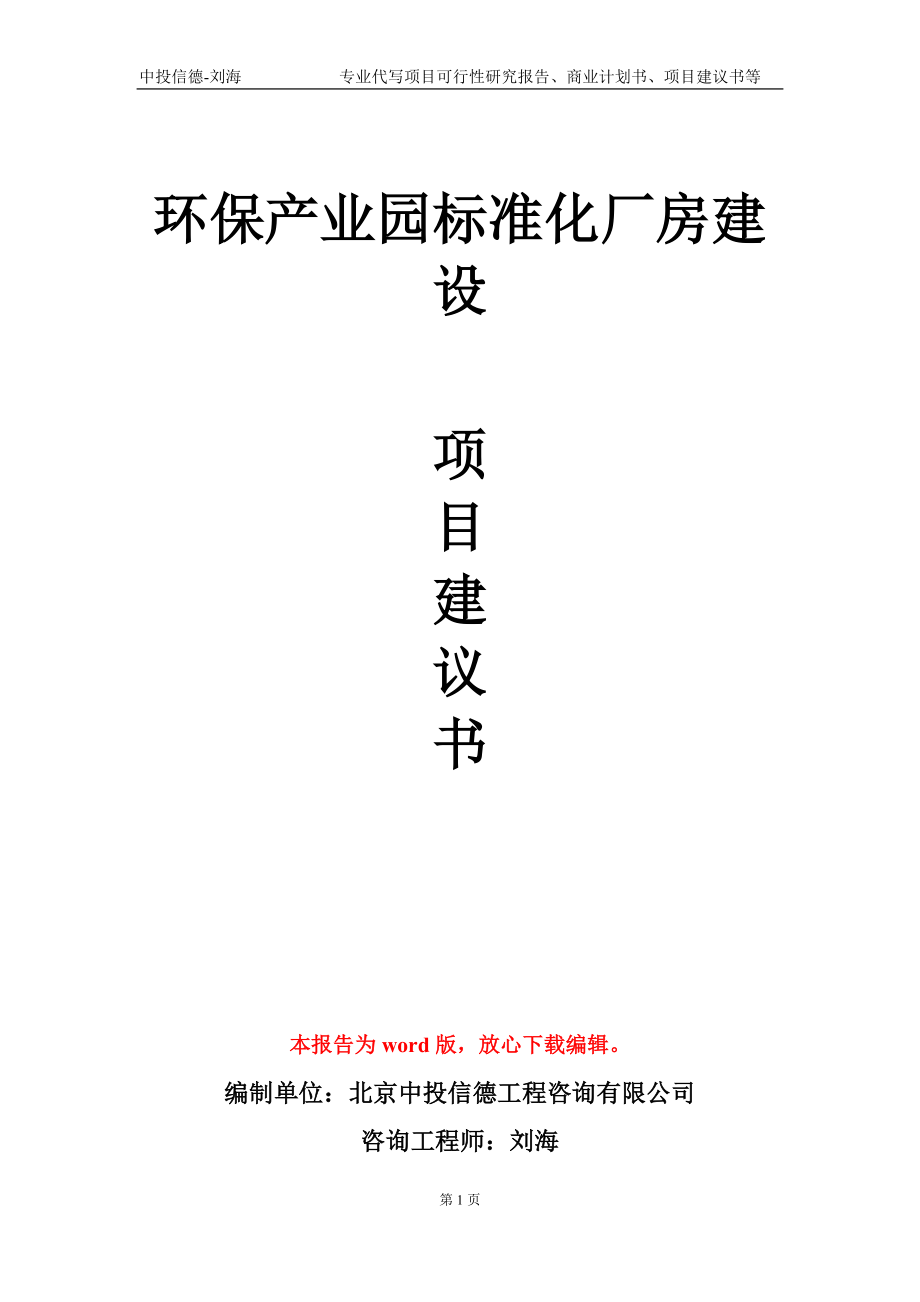 中投信德-刘海　　专业代写项目可行性研究报告、商业计划书、项目建议书等

环保产业园标准化厂房建设

项
目
建
议
书

本报告为 word 版，放心下载编辑。

编制单位：北京中投信德工程咨询有限公司

咨询工程师：刘海

第 1 页